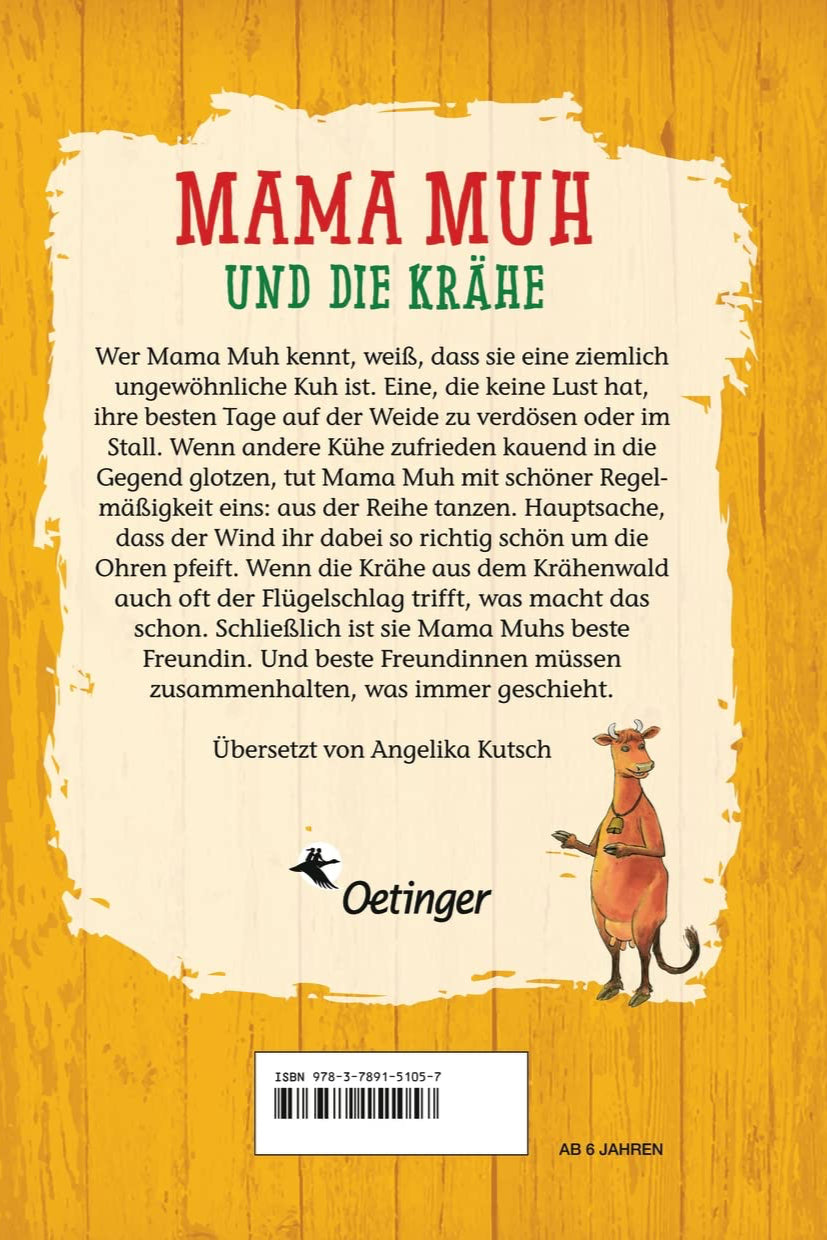 MAMA MUH

UND DIE KRÄHE

Wer Mama Muh kennt, weiß, dass sie eine ziemlich ungewöhnliche Kuh ist. Eine, die keine Lust hat, ihre besten Tage auf der Weide zu verdösen oder im Stall. Wenn andere Kühe zufrieden kauend in die Gegend glotzen, tut Mama Muh mit schöner Regelmäßigkeit eins: aus der Reihe tanzen. Hauptsache, dass der Wind ihr dabei so richtig schön um die Ohren pfeift. Wenn die Krähe aus dem Krähenwald auch oft der Flügelschlag trifft, was macht das schon. Schließlich ist sie Mama Muhs beste Freundin. Und beste Freundinnen müssen zusammenhalten, was immer geschieht.

Übersetzt von Angelika Kutsch

Oetinger

ISBN 978-3-7891-5105-7

AB 6 JAHREN